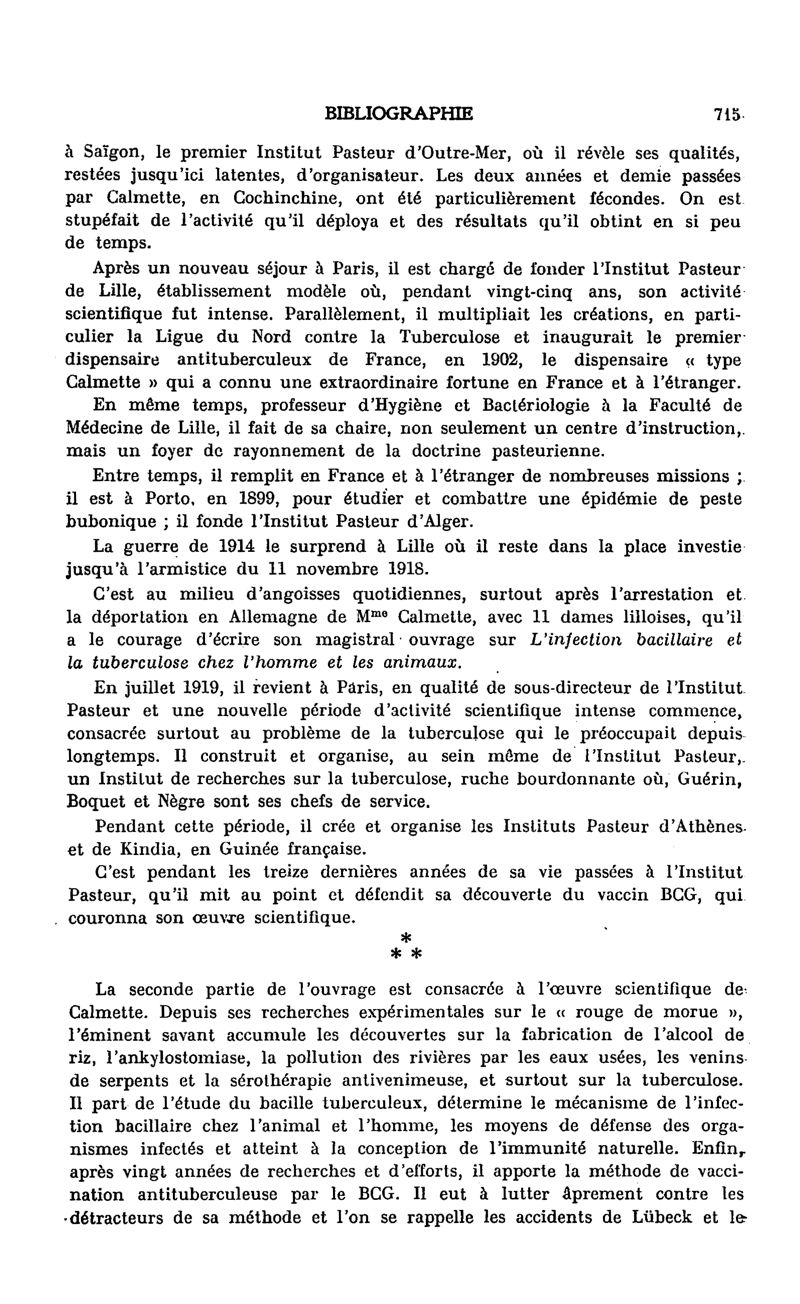 BIBLIOGRAPHIE 715

à Saïgon, le premier Institut Pasteur d'Outre-Mer, où il révèle ses qualités, restées jusqu'ici latentes, d'organisateur. Les deux années et demie passées par Calmette, en Cochinchine, ont été particulièrement fécondes. On est stupéfait de l'activité qu'il déploya et des résultats qu'il obtint en si peu de temps.

Après un nouveau séjour à Paris, il est chargé de fonder l'Institut Pasteur de Lille, établissement modèle où, pendant vingt-cinq ans, son activité scientifique fut intense. Parallèlement, il multipliait les créations, en particulier la Ligue du Nord contre la Tuberculose et inaugurait le premier dispensaire antituberculeux de France, en 1902, le dispensaire « type Calmette » qui a connu une extraordinaire fortune en France et à l'étranger.

En même temps, professeur d'Hygiène et Bactériologie à la Faculté de Médecine de Lille, il fait de sa chaire, non seulement un centre d'instruction, mais un foyer de rayonnement de la doctrine pasteurienne.

Entre temps, il remplit en France et à l'étranger de nombreuses missions ; il est à Porto, en 1899, pour étudier et combattre une épidémie de peste bubonique ; il fonde l'Institut Pasteur d'Alger.

La guerre de 1914 le surprend à Lille où il reste dans la place investie jusqu'à l'armistice du 11 novembre 1918.

C'est au milieu d'angoisses quotidiennes, surtout après l'arrestation et la déportation en Allemagne de M$^{me}$ Calmette, avec 11 dames lilloises, qu'il a le courage d'écrire son magistral ouvrage sur L'infection bacillaire et la tuberculose chez l'homme et les animaux.

En juillet 1919, il revient à Paris, en qualité de sous-directeur de l'Institut Pasteur et une nouvelle période d'activité scientifique intense commence, consacrée surtout au problème de la tuberculose qui le préoccupait depuis longtemps. Il construit et organise, au sein même de l'Institut Pasteur, un Institut de recherches sur la tuberculose, ruche bourdonnante où, Guérin, Boquet et Nègre sont ses chefs de service.

Pendant cette période, il crée et organise les Instituts Pasteur d'Athènes et de Kindia, en Guinée française.

C'est pendant les treize dernières années de sa vie passées à l'Institut Pasteur, qu'il mit au point et défendit sa découverte du vaccin BCG, qui couronna son œuvre scientifique.

* * *

La seconde partie de l'ouvrage est consacrée à l'œuvre scientifique de Calmette. Depuis ses recherches expérimentales sur le « rouge de morue », l'éminent savant accumule les découvertes sur la fabrication de l'alcool de riz, l'ankylostomiase, la pollution des rivières par les eaux usées, les venins de serpents et la sérothérapie antivenimeuse, et surtout sur la tuberculose. Il part de l'étude du bacille tuberculeux, détermine le mécanisme de l'infection bacillaire chez l'animal et l'homme, les moyens de défense des organismes infectés et atteint à la conception de l'immunité naturelle. Enfin, après vingt années de recherches et d'efforts, il apporte la méthode de vaccination antituberculeuse par le BCG. Il eut à lutter âprement contre les détracteurs de sa méthode et l'on se rappelle les accidents de Lübeck et le